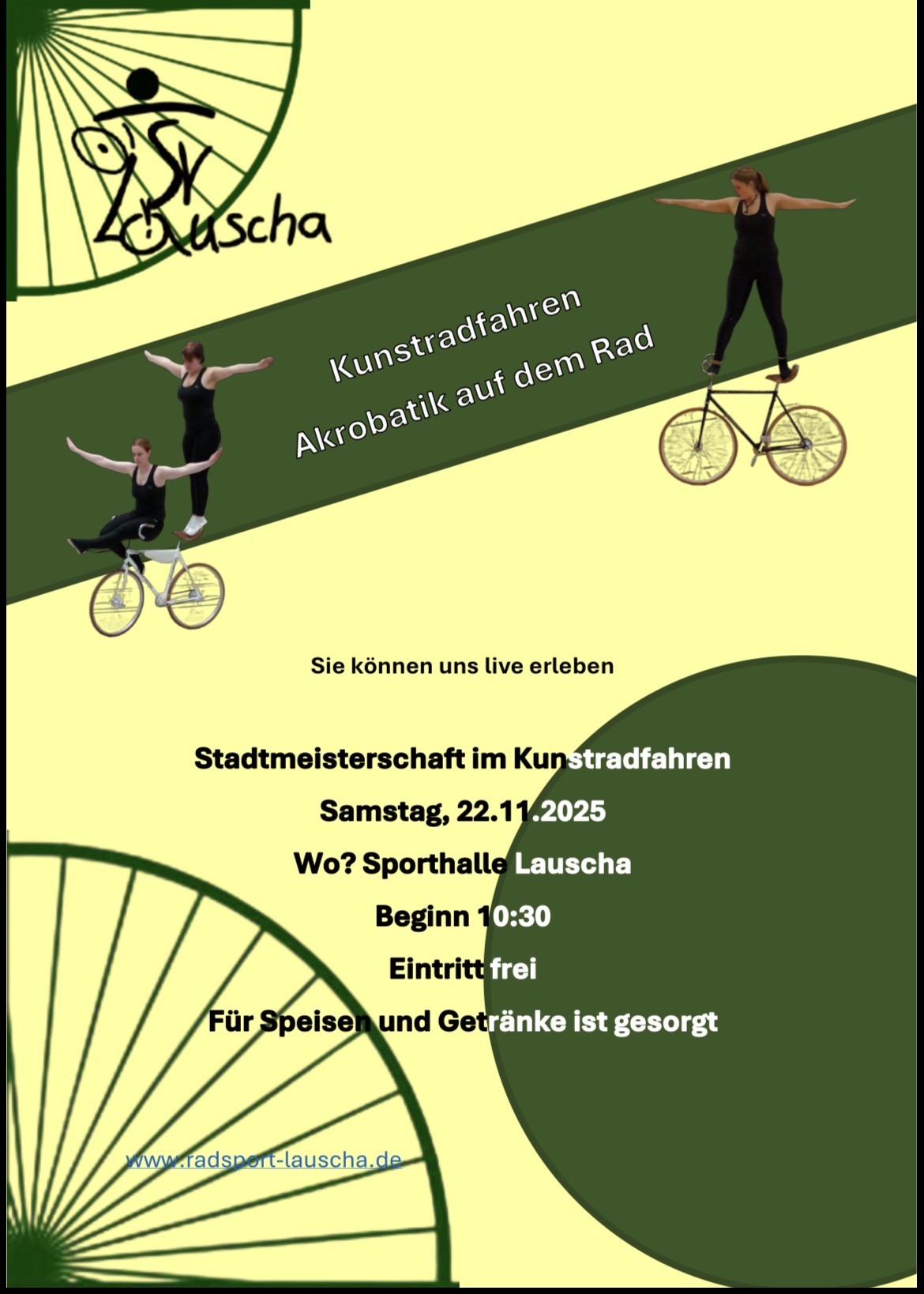 SV Lauscha

Kunstradfahren

Akrobatik auf dem Rad

Sie können uns live erleben

Stadtmeisterschaft im Kunstradfahren

Samstag, 22.11.2025

Wo? Sporthalle Lauscha

Beginn 10:30

Eintritt frei

Für Speisen und Getränke ist gesorgt

www.radsport-lauscha.de